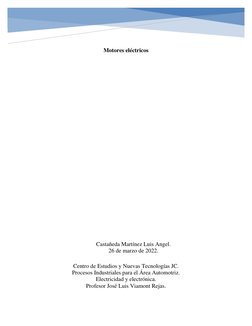 Motores eléctricos

Castañeda Martinez Luis Angel.
26 de marzo de 2022.

Centro de Estudios y Nuevas Tecnologías JC.
Procesos Industriales para el Área Automotriz.
Electricidad y electrónica.
Profesor José Luis Viamont Rejas.